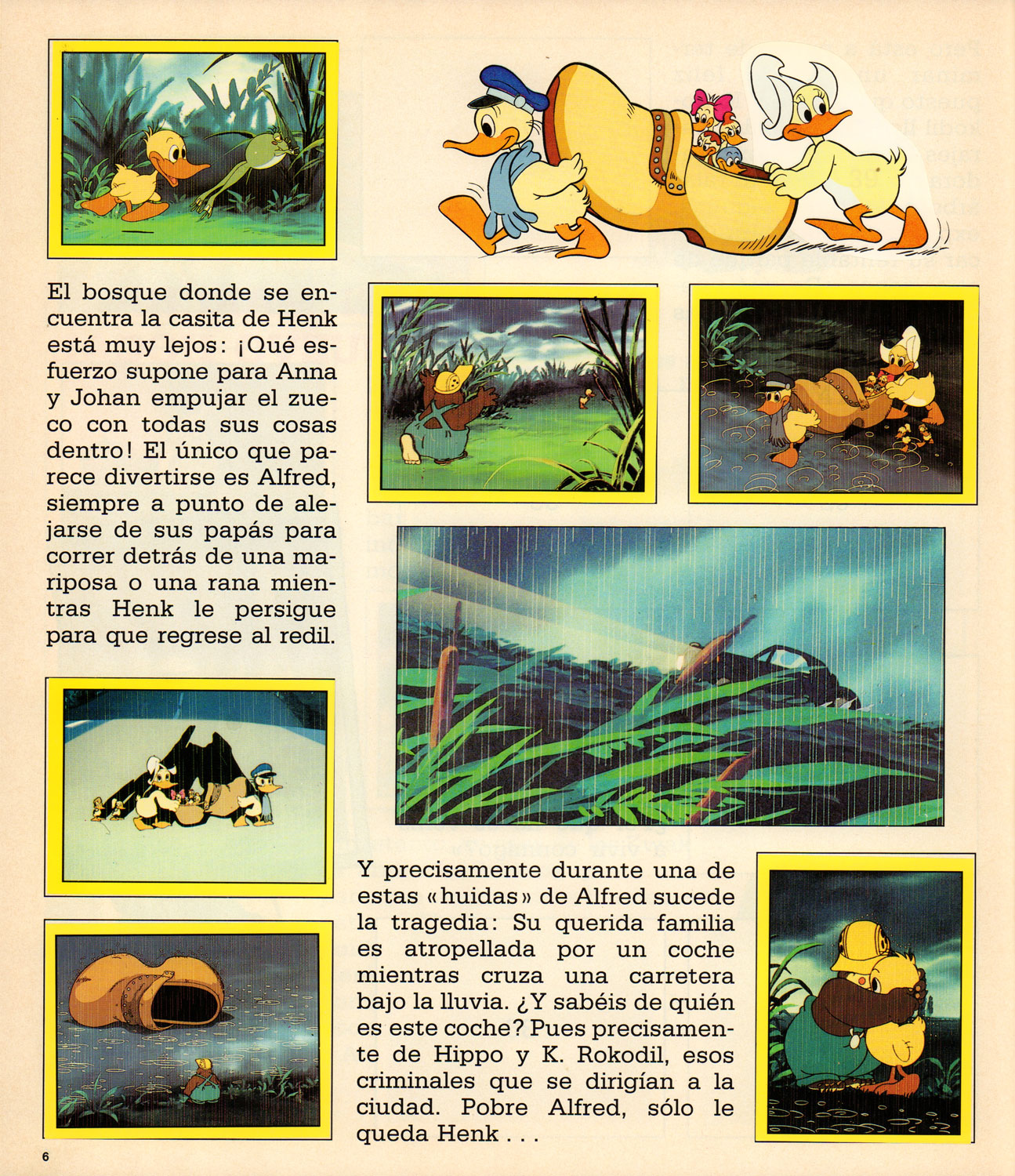 El bosque donde se encuentra la casita de Henk está muy lejos: ¡Qué esfuerzo supone para Anna y Johan empujar el zueco con todas sus cosas dentro! El único que parece divertirse es Alfred, siempre a punto de alejarse de sus papás para correr detrás de una mariposa o una rana mientras Henk le persigue para que regrese al redil.

Y precisamente durante una de estas «huidas» de Alfred sucede la tragedia: Su querida familia es atropellada por un coche mientras cruza una carretera bajo la lluvia. ¿Y sabéis de quién es este coche? Pues precisamente de Hippo y K. Rokodil, esos criminales que se dirigían a la ciudad. Pobre Alfred, sólo le queda Henk . . .

6